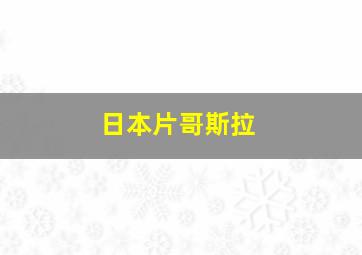 日本片哥斯拉